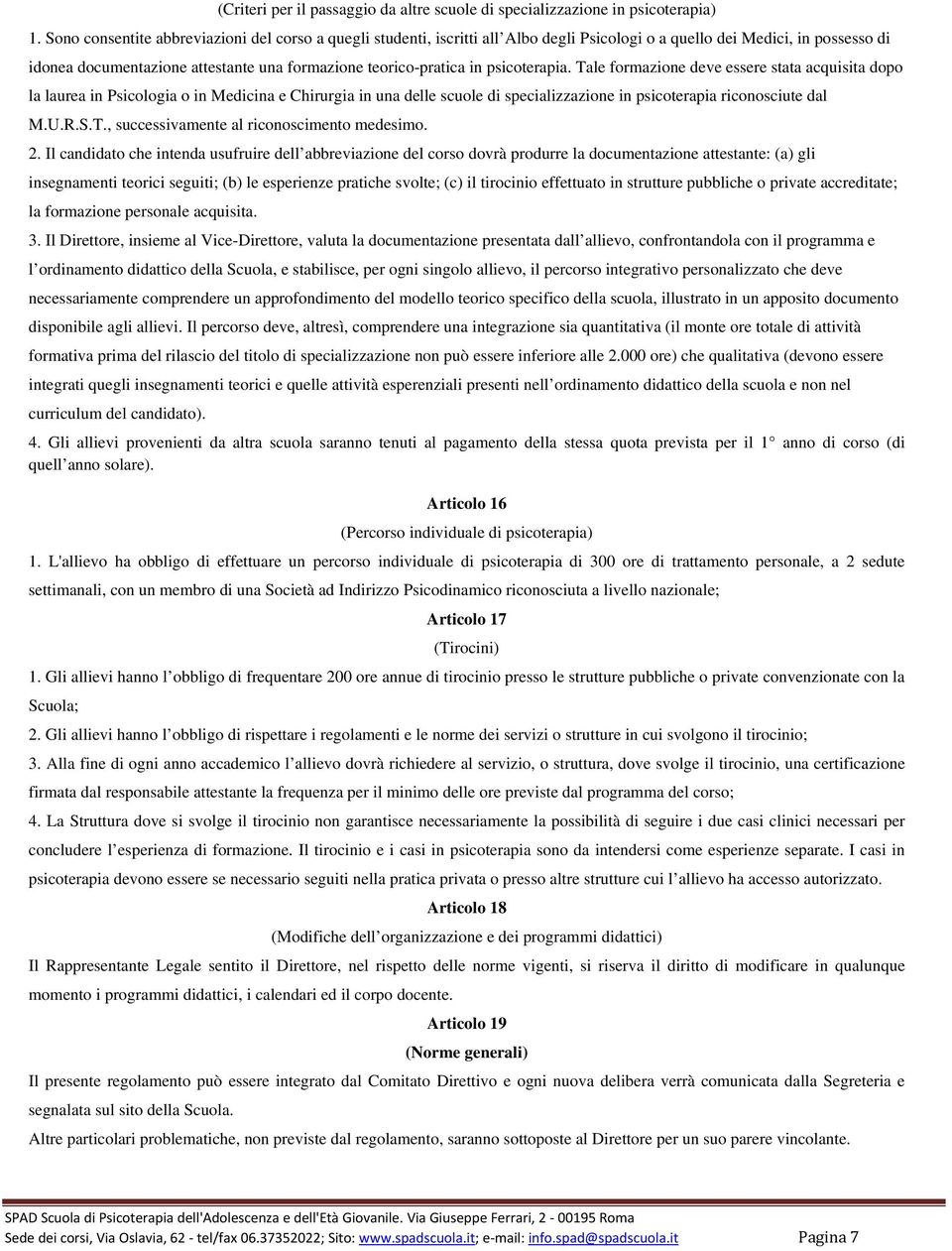 (Criteri per il passaggio da altre scuole di specializzazione in psicoterapia)

1. Sono consentite abbreviazioni del corso a quegli studenti, iscritti all'Albo degli Psicologi o a quello dei Medici, in possesso di idonea documentazione attestante una formazione teorico-pratica in psicoterapia. Tale formazione deve essere stata acquisita dopo la laurea in Psicologia o in Medicina e Chirurgia in una delle scuole di specializzazione in psicoterapia riconosciute dal M.U.R.S.T., successivamente al riconoscimento medesimo.

2. Il candidato che intenda usufruire dell'abbreviazione del corso dovrà produrre la documentazione attestante: (a) gli insegnamenti teorici seguiti; (b) le esperienze pratiche svolte; (c) il tirocinio effettuato in strutture pubbliche o private accreditate; la formazione personale acquisita.

3. Il Direttore, insieme al Vice-Direttore, valuta la documentazione presentata dall'allievo, confrontandola con il programma e l'ordinamento didattico della Scuola, e stabilisce, per ogni singolo allievo, il percorso integrativo personalizzato che deve necessariamente comprendere un approfondimento del modello teorico specifico della scuola, illustrato in un apposito documento disponibile agli allievi. Il percorso deve, altresì, comprendere una integrazione sia quantitativa (il monte ore totale di attività formativa prima del rilascio del titolo di specializzazione non può essere inferiore alle 2.000 ore) che qualitativa (devono essere integrati quegli insegnamenti teorici e quelle attività esperenziali presenti nell'ordinamento didattico della scuola e non nel curriculum del candidato).

4. Gli allievi provenienti da altra scuola saranno tenuti al pagamento della stessa quota prevista per il 1° anno di corso (di quell'anno solare).

Articolo 16
(Percorso individuale di psicoterapia)

1. L'allievo ha obbligo di effettuare un percorso individuale di psicoterapia di 300 ore di trattamento personale, a 2 sedute settimanali, con un membro di una Società ad Indirizzo Psicodinamico riconosciuta a livello nazionale;

Articolo 17
(Tirocini)

1. Gli allievi hanno l'obbligo di frequentare 200 ore annue di tirocinio presso le strutture pubbliche o private convenzionate con la Scuola;

2. Gli allievi hanno l'obbligo di rispettare i regolamenti e le norme dei servizi o strutture in cui svolgono il tirocinio;

3. Alla fine di ogni anno accademico l'allievo dovrà richiedere al servizio, o struttura, dove svolge il tirocinio, una certificazione firmata dal responsabile attestante la frequenza per il minimo delle ore previste dal programma del corso;

4. La Struttura dove si svolge il tirocinio non garantisce necessariamente la possibilità di seguire i due casi clinici necessari per concludere l'esperienza di formazione. Il tirocinio e i casi in psicoterapia sono da intendersi come esperienze separate. I casi in psicoterapia devono essere se necessario seguiti nella pratica privata o presso altre strutture cui l'allievo ha accesso autorizzato.

Articolo 18
(Modifiche dell'organizzazione e dei programmi didattici)

Il Rappresentante Legale sentito il Direttore, nel rispetto delle norme vigenti, si riserva il diritto di modificare in qualunque momento i programmi didattici, i calendari ed il corpo docente.

Articolo 19
(Norme generali)

Il presente regolamento può essere integrato dal Comitato Direttivo e ogni nuova delibera verrà comunicata dalla Segreteria e segnalata sul sito della Scuola.

Altre particolari problematiche, non previste dal regolamento, saranno sottoposte al Direttore per un suo parere vincolante.

SPAD Scuola di Psicoterapia dell'Adolescenza e dell'Età Giovanile. Via Giuseppe Ferrari, 2 - 00195 Roma
Sede dei corsi, Via Oslavia, 62 - tel/fax 06.37352022; Sito: www.spadscuola.it; e-mail: info.spad@spadscuola.it Pagina 7